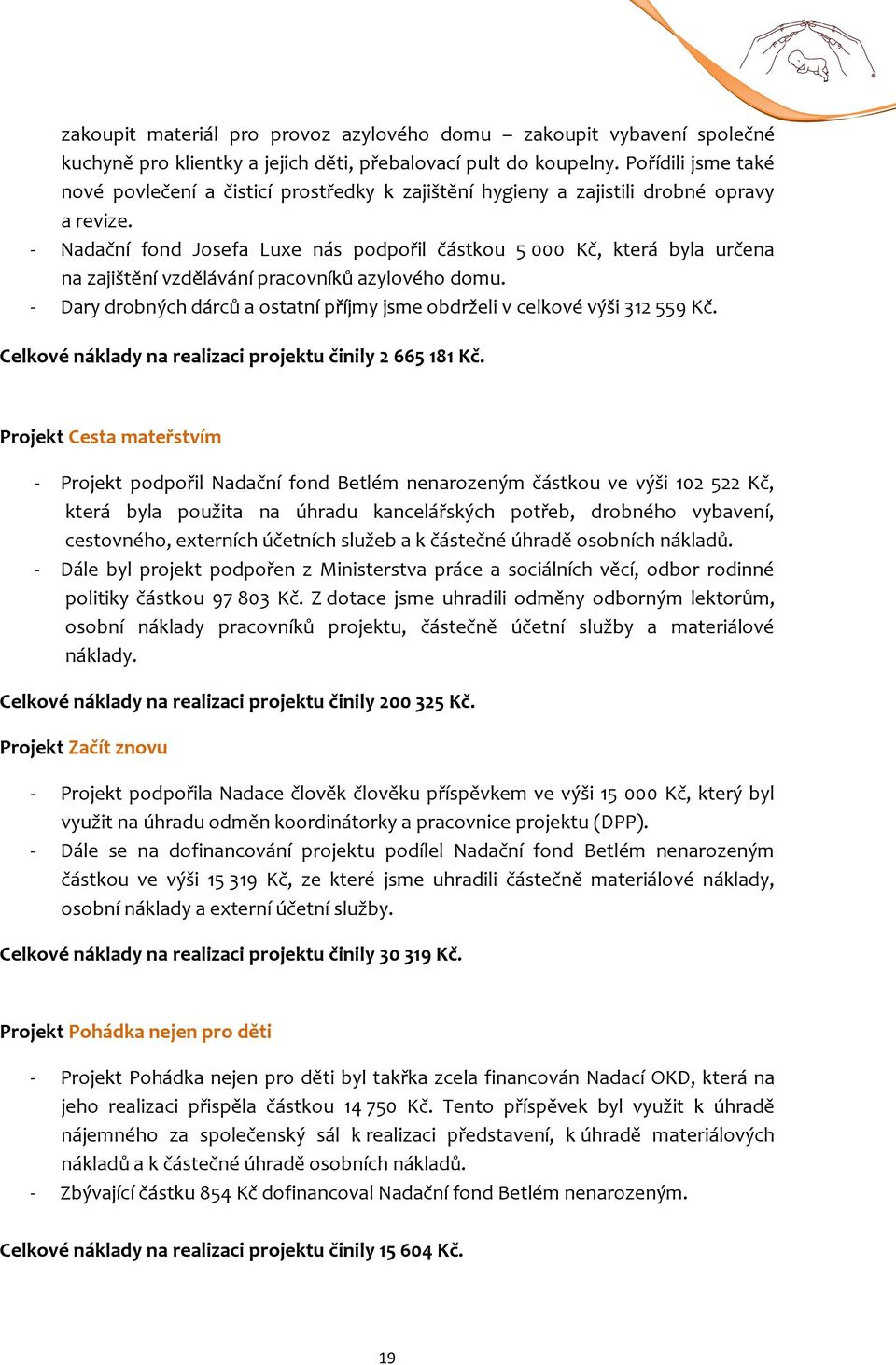 zakoupit materiál pro provoz azylového domu – zakoupit vybavení společné kuchyně pro klientky a jejich děti, přebalovací pult do koupelny. Pořídili jsme také nové povlečení a čisticí prostředky k zajištění hygieny a zajistili drobné opravy a revize.

- Nadační fond Josefa Luxe nás podpořil částkou 5 000 Kč, která byla určena na zajištění vzdělávání pracovníků azylového domu.
- Dary drobných dárců a ostatní příjmy jsme obdrželi v celkové výši 312 559 Kč.

Celkové náklady na realizaci projektu činily 2 665 181 Kč.

Projekt Cesta mateřstvím

- Projekt podpořil Nadační fond Betlém nenarozeným částkou ve výši 102 522 Kč, která byla použita na úhradu kancelářských potřeb, drobného vybavení, cestovného, externích účetních služeb a k částečné úhradě osobních nákladů.
- Dále byl projekt podpořen z Ministerstva práce a sociálních věcí, odbor rodinné politiky částkou 97 803 Kč. Z dotace jsme uhradili odměny odborným lektorům, osobní náklady pracovníků projektu, částečně účetní služby a materiálové náklady.

Celkové náklady na realizaci projektu činily 200 325 Kč.

Projekt Začít znovu

- Projekt podpořila Nadace člověk člověku příspěvkem ve výši 15 000 Kč, který byl využit na úhradu odměn koordinátorky a pracovnice projektu (DPP).
- Dále se na dofinancování projektu podílel Nadační fond Betlém nenarozeným částkou ve výši 15 319 Kč, ze které jsme uhradili částečně materiálové náklady, osobní náklady a externí účetní služby.

Celkové náklady na realizaci projektu činily 30 319 Kč.

Projekt Pohádka nejen pro děti

- Projekt Pohádka nejen pro děti byl takřka zcela financován Nadací OKD, která na jeho realizaci přispěla částkou 14 750 Kč. Tento příspěvek byl využit k úhradě nájemného za společenský sál k realizaci představení, k úhradě materiálových nákladů a k částečné úhradě osobních nákladů.
- Zbývající částku 854 Kč dofinancoval Nadační fond Betlém nenarozeným.

Celkové náklady na realizaci projektu činily 15 604 Kč.

19